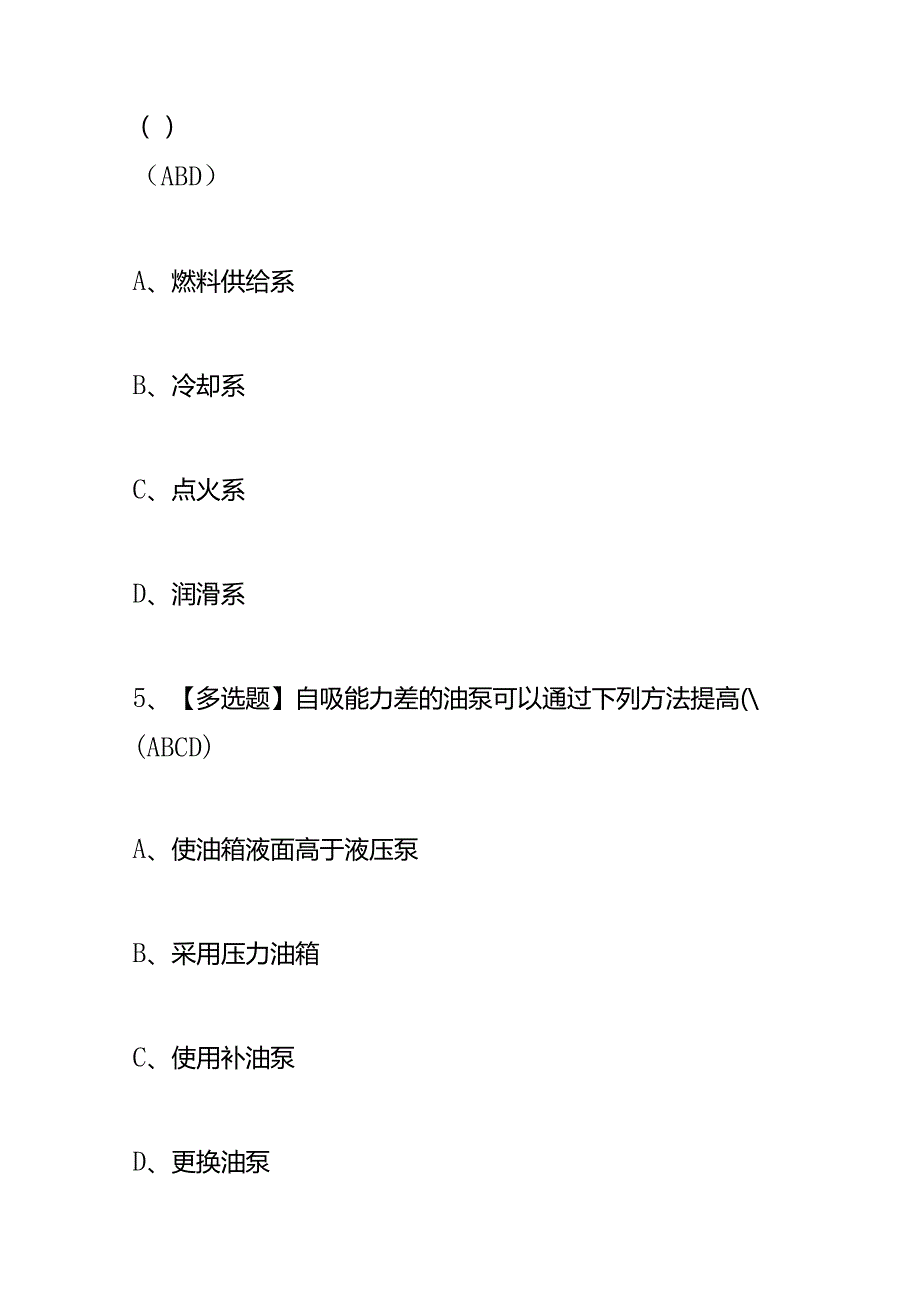 ( )
(ABD)

A、燃料供给系

B、冷却系

C、点火系

D、润滑系

5、【多选题】自吸能力差的油泵可以通过下列方法提高(\
(ABCD)

A、使油箱液面高于液压泵

B、采用压力油箱

C、使用补油泵

D、更换油泵